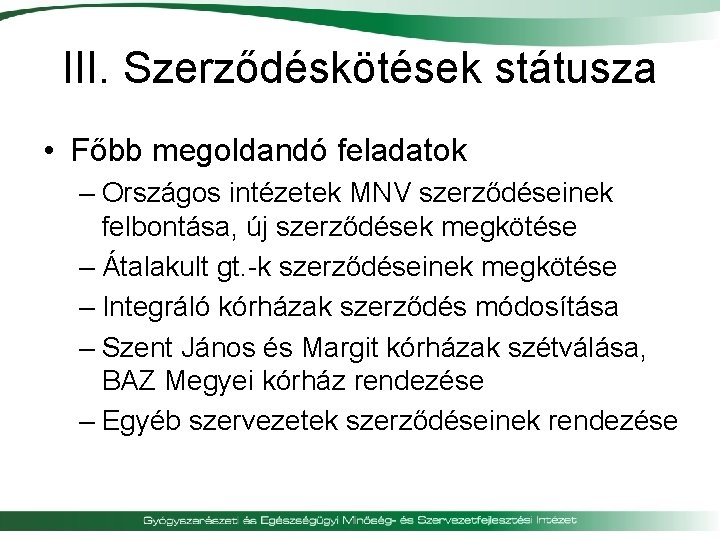 III. Szerződéskötések státusza

• Főbb megoldandó feladatok
– Országos intézetek MNV szerződéseinek felbontása, új szerződések megkötése
– Átalakult gt.-k szerződéseinek megkötése
– Integráló kórházak szerződés módosítása
– Szent János és Margit kórházak szétválása, BAZ Megyei kórház rendezése
– Egyéb szervezetek szerződéseinek rendezése

Gyógyszerészeti és Egészségügyi Minőség- és Szervezetfejlesztési Intézet